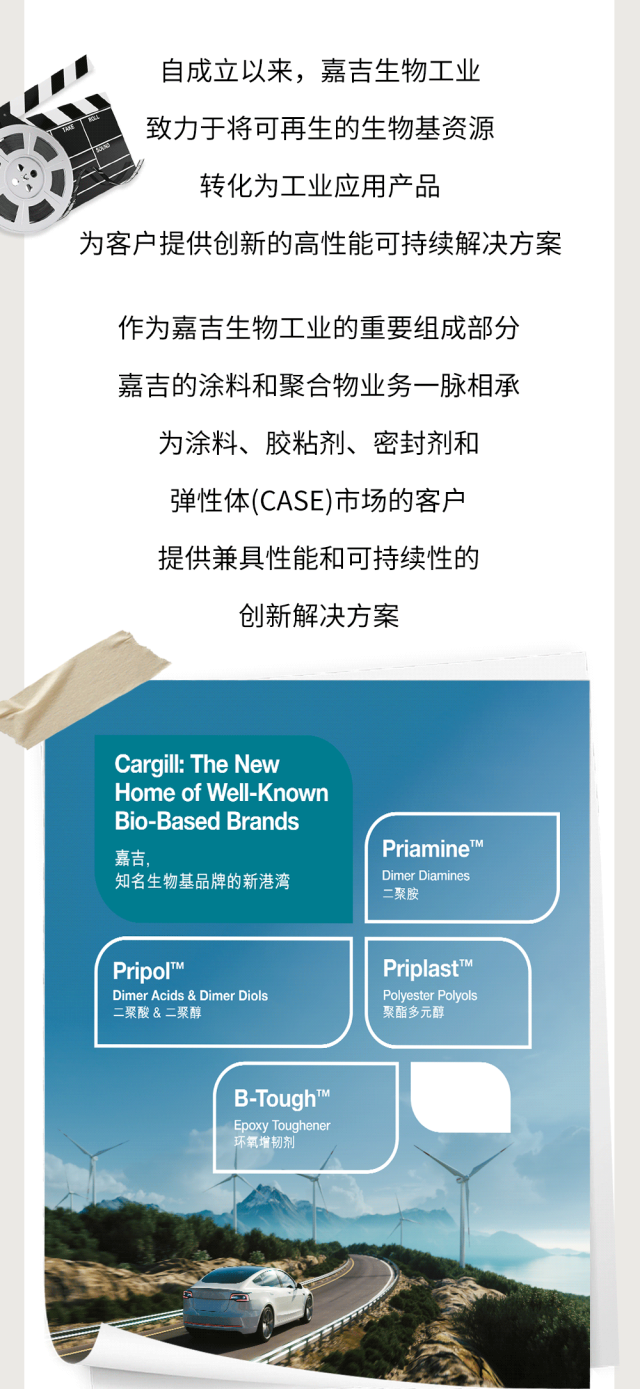 自成立以来，嘉吉生物工业

致力于将可再生的生物基资源

转化为工业应用产品

为客户提供创新的高性能可持续解决方案

作为嘉吉生物工业的重要组成部分

嘉吉的涂料和聚合物业务一脉相承

为涂料、胶粘剂、密封剂和

弹性体(CASE)市场的客户

提供兼具性能和可持续性的

创新解决方案

Cargill: The New Home of Well-Known Bio-Based Brands

嘉吉，
知名生物基品牌的新港湾

Priamine™
Dimer Diamines
二聚胺

Pripol™
Dimer Acids & Dimer Diols
二聚酸 & 二聚醇

Priplast™
Polyester Polyols
聚酯多元醇

B-Tough™
Epoxy Toughener
环氧增韧剂